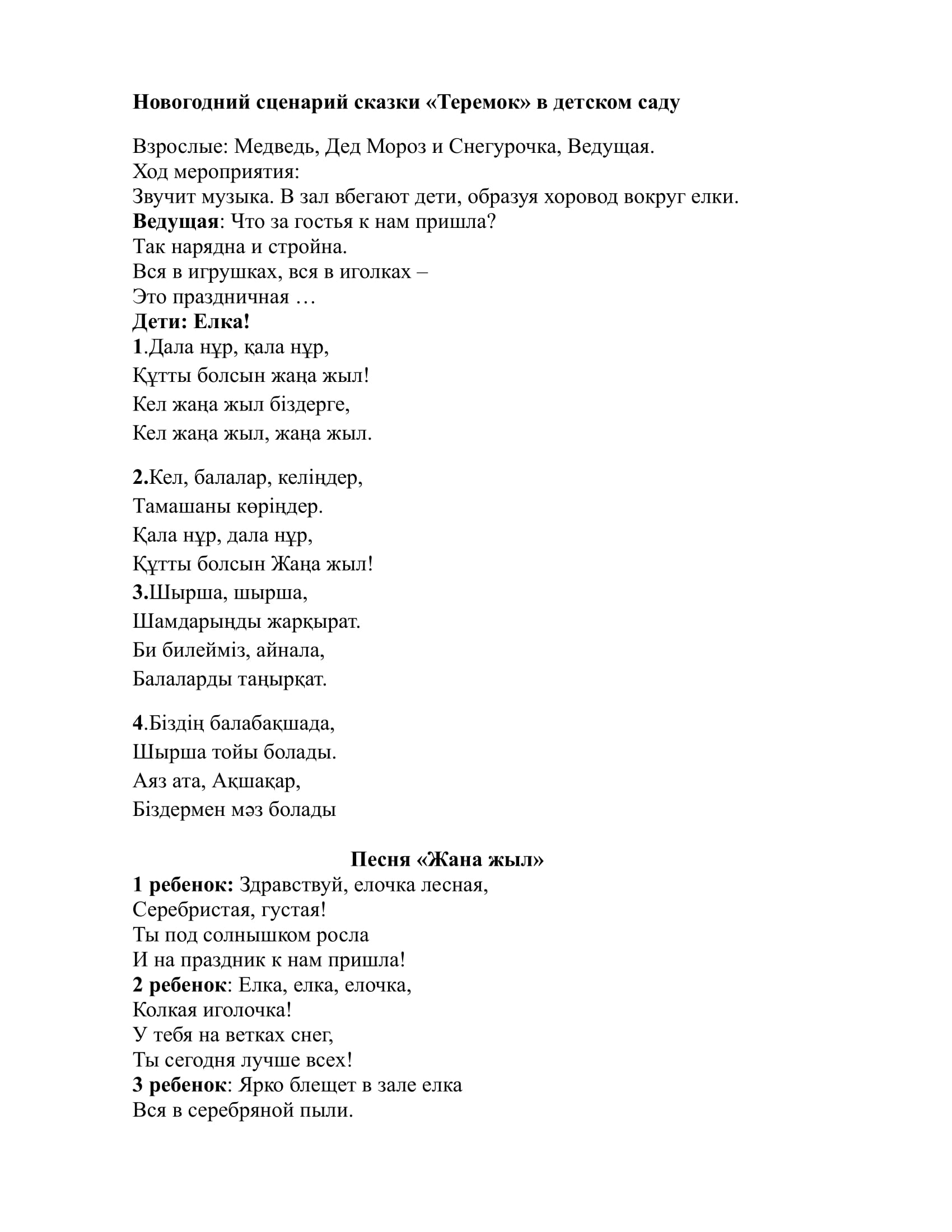 Новогодний сценарий сказки «Теремок» в детском саду

Взрослые: Медведь, Дед Мороз и Снегурочка, Ведущая.
Ход мероприятия:
Звучит музыка. В зал вбегают дети, образуя хоровод вокруг елки.
Ведущая: Что за гостья к нам пришла?
Так нарядна и стройна.
Вся в игрушках, вся в иголках –
Это праздничная …
Дети: Елка!
1.Дала нұр, қала нұр,
Құтты болсын жаңа жыл!
Кел жаңа жыл біздерге,
Кел жаңа жыл, жаңа жыл.

2.Кел, балалар, келіңдер,
Тамашаны көріңдер.
Қала нұр, дала нұр,
Құтты болсын Жаңа жыл!
3.Шырша, шырша,
Шамдарыңды жарқырат.
Би билейміз, айнала,
Балаларды таңырқат.

4.Біздің балабақшада,
Шырша тойы болады.
Аяз ата, Ақшақар,
Біздермен мәз болады

Песня «Жана жыл»
1 ребенок: Здравствуй, елочка лесная,
Серебристая, густая!
Ты под солнышком росла
И на праздник к нам пришла!
2 ребенок: Елка, елка, елочка,
Колкая иголочка!
У тебя на ветках снег,
Ты сегодня лучше всех!
3 ребенок: Ярко блещет в зале елка
Вся в серебряной пыли.